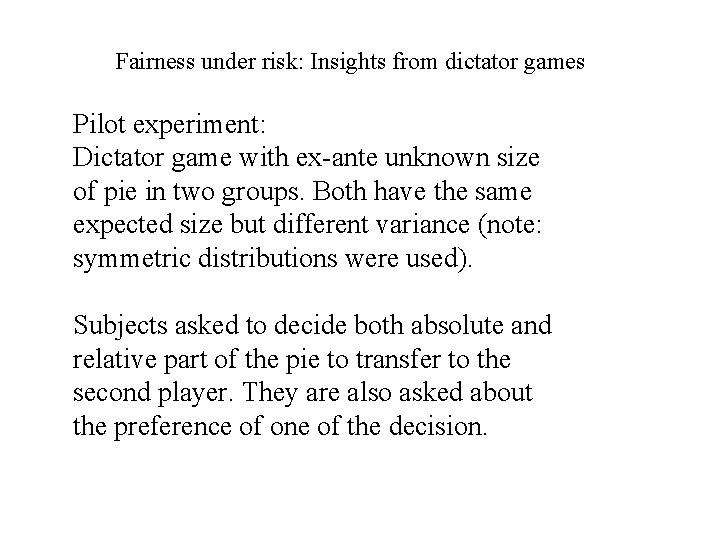 Fairness under risk: Insights from dictator games

Pilot experiment:
Dictator game with ex-ante unknown size of pie in two groups. Both have the same expected size but different variance (note: symmetric distributions were used).

Subjects asked to decide both absolute and relative part of the pie to transfer to the second player. They are also asked about the preference of one of the decision.